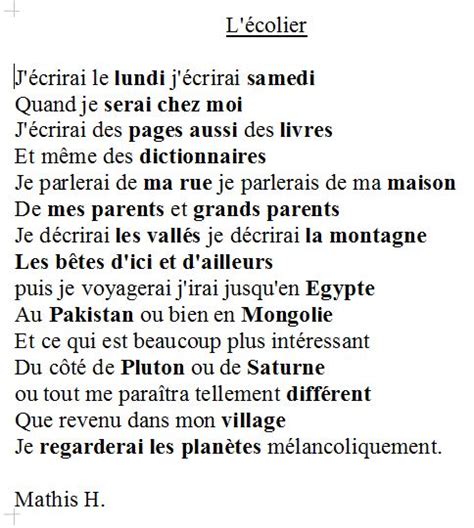 L'écolier

J'écrirai le lundi j'écrirai samedi
Quand je serai chez moi
J'écrirai des pages aussi des livres
Et même des dictionnaires
Je parlerai de ma rue je parlerais de ma maison
De mes parents et grands parents
Je décrirai les vallés je décrirai la montagne
Les bêtes d'ici et d'ailleurs
puis je voyagerai j'irai jusqu'en Egypte
Au Pakistan ou bien en Mongolie
Et ce qui est beaucoup plus intéressant
Du côté de Pluton ou de Saturne
ou tout me paraîtra tellement différent
Que revenu dans mon village
Je regarderai les planètes mélancoliquement.

Mathis H.